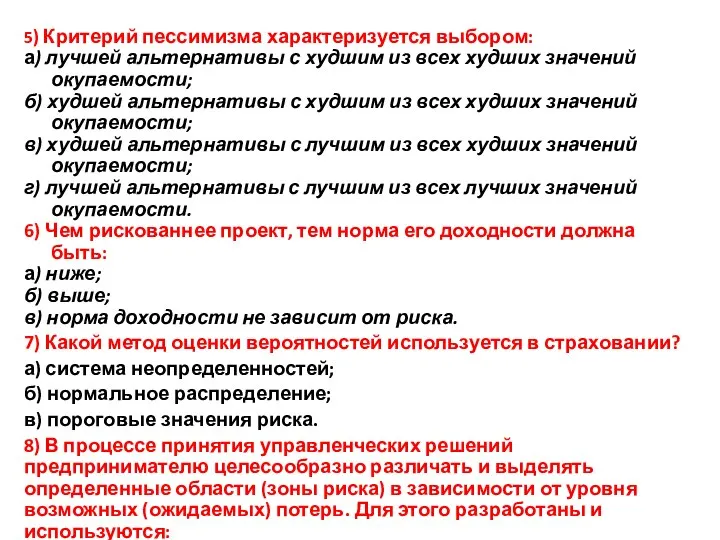 5) Критерий пессимизма характеризуется выбором:
а) лучшей альтернативы с худшим из всех худших значений окупаемости;
б) худшей альтернативы с худшим из всех худших значений окупаемости;
в) худшей альтернативы с лучшим из всех худших значений окупаемости;
г) лучшей альтернативы с лучшим из всех лучших значений окупаемости.
6) Чем рискованнее проект, тем норма его доходности должна быть:
а) ниже;
б) выше;
в) норма доходности не зависит от риска.
7) Какой метод оценки вероятностей используется в страховании?
а) система неопределенностей;
б) нормальное распределение;
в) пороговые значения риска.
8) В процессе принятия управленческих решений предпринимателю целесообразно различать и выделять определенные области (зоны риска) в зависимости от уровня возможных (ожидаемых) потерь. Для этого разработаны и используются: